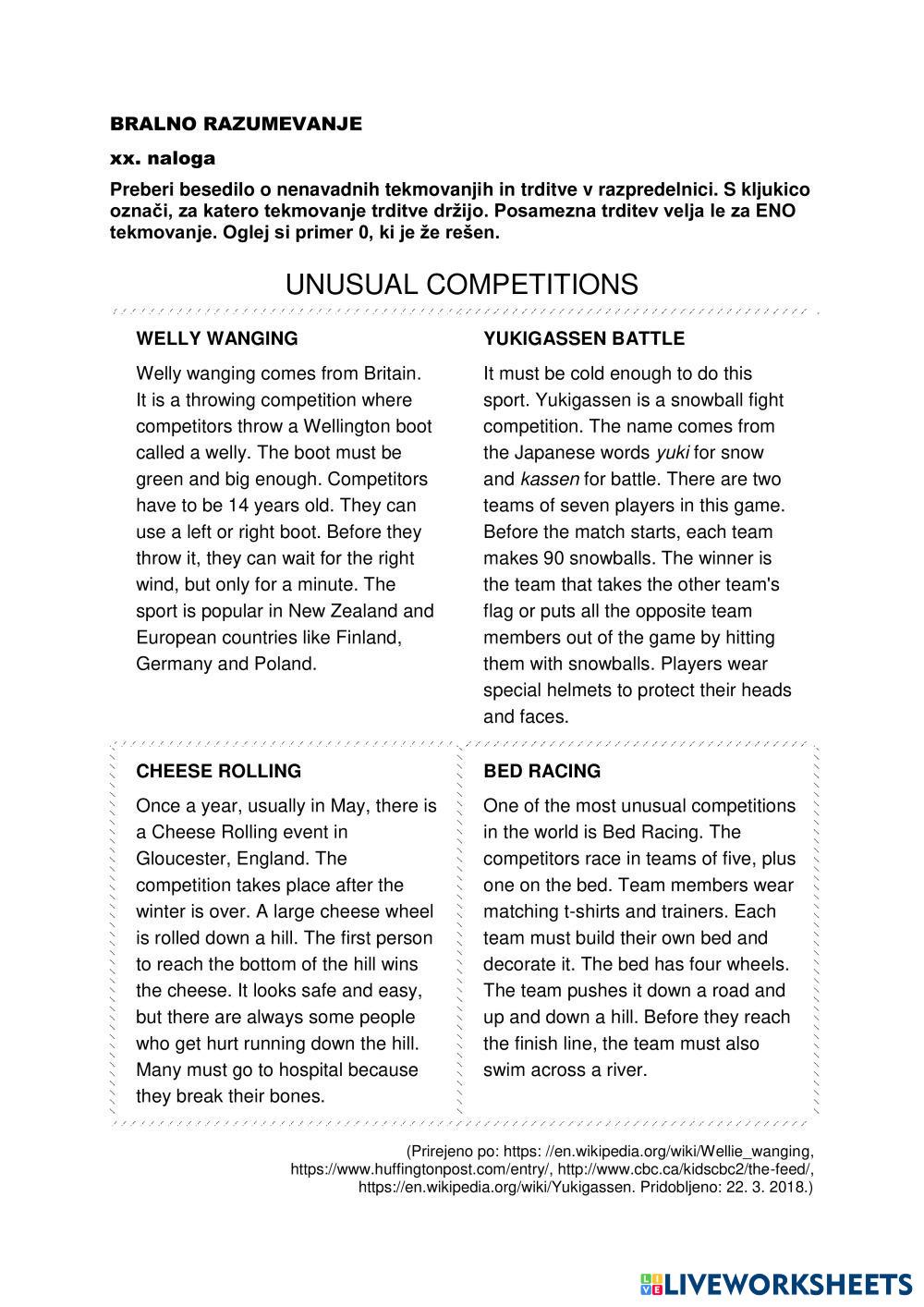 BRALNO RAZUMEVANJE

xx. naloga

Preberi besedilo o nenavadnih tekmovanjih in trditve v razpredelnici. S kljukico označi, za katero tekmovanje trditve držijo. Posamezna trditev velja le za ENO tekmovanje. Oglej si primer 0, ki je že rešen.

UNUSUAL COMPETITIONS

WELLY WANGING

Welly wanging comes from Britain. It is a throwing competition where competitors throw a Wellington boot called a welly. The boot must be green and big enough. Competitors have to be 14 years old. They can use a left or right boot. Before they throw it, they can wait for the right wind, but only for a minute. The sport is popular in New Zealand and European countries like Finland, Germany and Poland.

YUKIGASSEN BATTLE

It must be cold enough to do this sport. Yukigassen is a snowball fight competition. The name comes from the Japanese words yuki for snow and kassen for battle. There are two teams of seven players in this game. Before the match starts, each team makes 90 snowballs. The winner is the team that takes the other team's flag or puts all the opposite team members out of the game by hitting them with snowballs. Players wear special helmets to protect their heads and faces.

CHEESE ROLLING

Once a year, usually in May, there is a Cheese Rolling event in Gloucester, England. The competition takes place after the winter is over. A large cheese wheel is rolled down a hill. The first person to reach the bottom of the hill wins the cheese. It looks safe and easy, but there are always some people who get hurt running down the hill. Many must go to hospital because they break their bones.

BED RACING

One of the most unusual competitions in the world is Bed Racing. The competitors race in teams of five, plus one on the bed. Team members wear matching t-shirts and trainers. Each team must build their own bed and decorate it. The bed has four wheels. The team pushes it down a road and up and down a hill. Before they reach the finish line, the team must also swim across a river.

(Prirejeno po: https: //en.wikipedia.org/wiki/Wellie_wanging, https://www.huffingtonpost.com/entry/, http://www.cbc.ca/kidscbc2/the-feed/, https://en.wikipedia.org/wiki/Yukigassen. Pridobljeno: 22. 3. 2018.)

LIVEWORKSHEETS